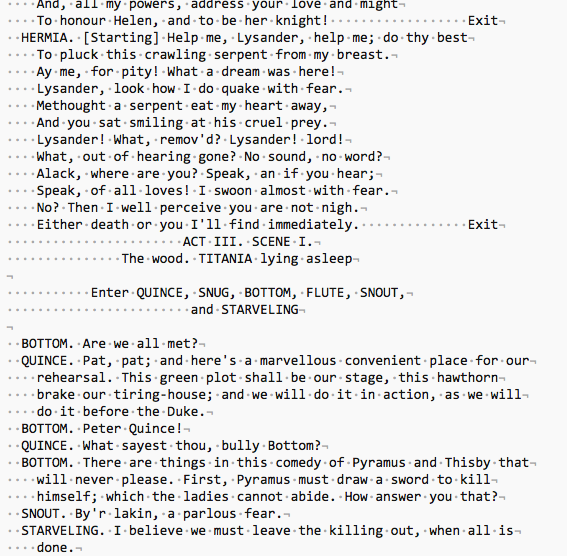 And, all my powers, address your love and might
To honour Helen, and to be her knight! Exit
HERMIA. [Starting] Help me, Lysander, help me; do thy best
To pluck this crawling serpent from my breast.
Ay me, for pity! What a dream was here!
Lysander, look how I do quake with fear.
Methought a serpent eat my heart away,
And you sat smiling at his cruel prey.
Lysander! What, remov'd? Lysander! lord!
What, out of hearing gone? No sound, no word?
Alack, where are you? Speak, an if you hear;
Speak, of all loves! I swoon almost with fear.
No? Then I well perceive you are not nigh.
Either death or you I'll find immediately. Exit

ACT III. SCENE I.
The wood. TITANIA lying asleep

Enter QUINCE, SNUG, BOTTOM, FLUTE, SNOUT,
and STARVELING

BOTTOM. Are we all met?
QUINCE. Pat, pat; and here's a marvellous convenient place for our rehearsal. This green plot shall be our stage, this hawthorn brake our tiring-house; and we will do it in action, as we will do it before the Duke.
BOTTOM. Peter Quince!
QUINCE. What sayest thou, bully Bottom?
BOTTOM. There are things in this comedy of Pyramus and Thisby that will never please. First, Pyramus must draw a sword to kill himself; which the ladies cannot abide. How answer you that?
SNOUT. By'r lakin, a parlous fear.
STARVELING. I believe we must leave the killing out, when all is done.